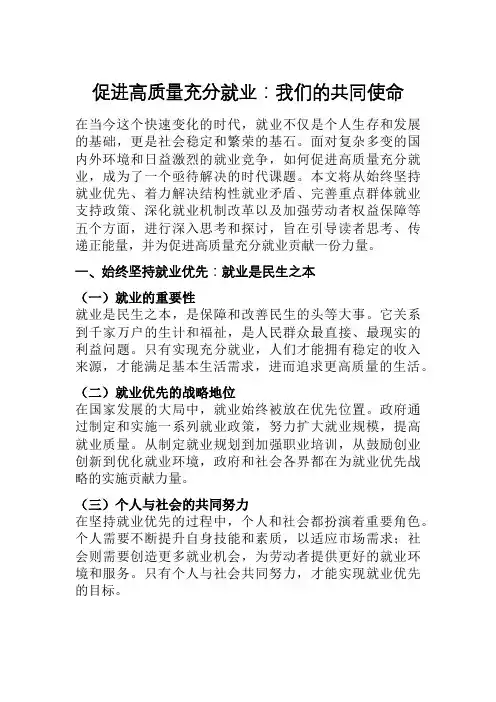 促进高质量充分就业：我们的共同使命

在当今这个快速变化的时代，就业不仅是个人生存和发展的基础，更是社会稳定和繁荣的基石。面对复杂多变的国内外环境和日益激烈的就业竞争，如何促进高质量充分就业，成为了一个亟待解决的时代课题。本文将从始终坚持就业优先、着力解决结构性就业矛盾、完善重点群体就业支持政策、深化就业机制改革以及加强劳动者权益保障等五个方面，进行深入思考和探讨，旨在引导读者思考、传递正能量，并为促进高质量充分就业贡献一份力量。

一、始终坚持就业优先：就业是民生之本

（一）就业的重要性
就业是民生之本，是保障和改善民生的头等大事。它关系到千家万户的生计和福祉，是人民群众最直接、最现实的利益问题。只有实现充分就业，人们才能拥有稳定的收入来源，才能满足基本生活需求，进而追求更高质量的生活。

（二）就业优先的战略地位
在国家发展的大局中，就业始终被放在优先位置。政府通过制定和实施一系列就业政策，努力扩大就业规模，提高就业质量。从制定就业规划到加强职业培训，从鼓励创业创新到优化就业环境，政府和社会各界都在为就业优先战略的实施贡献力量。

（三）个人与社会的共同努力
在坚持就业优先的过程中，个人和社会都扮演着重要角色。个人需要不断提升自身技能和素质，以适应市场需求；社会则需要创造更多就业机会，为劳动者提供更好的就业环境和服务。只有个人与社会共同努力，才能实现就业优先的目标。